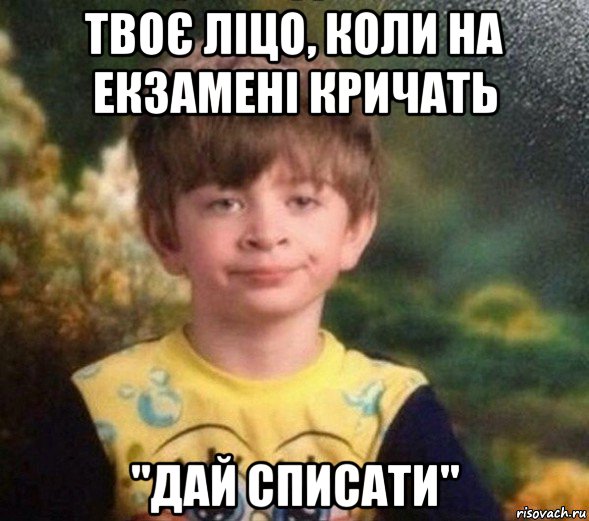 ТВОЄ ЛІЦО, КОЛИ НА ЕКЗАМЕНІ КРИЧАТЬ

"ДАЙ СПИСАТИ"

risovach.ru